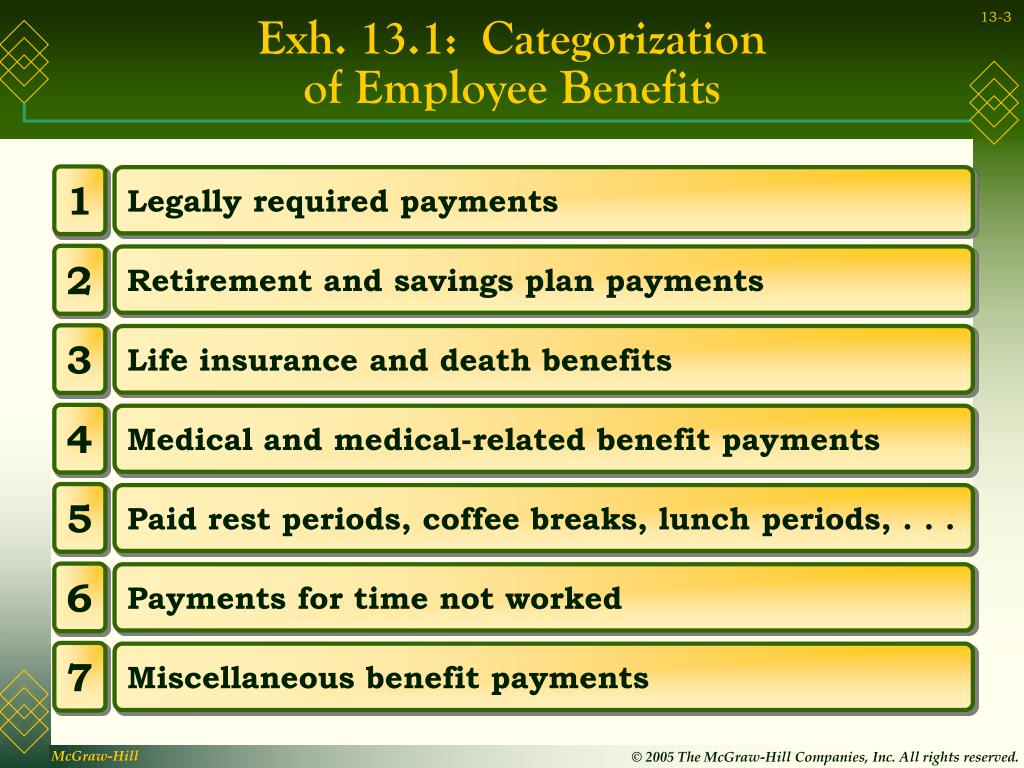 13-3

Exh. 13.1: Categorization of Employee Benefits

1 Legally required payments

2 Retirement and savings plan payments

3 Life insurance and death benefits

4 Medical and medical-related benefit payments

5 Paid rest periods, coffee breaks, lunch periods, . . .

6 Payments for time not worked

7 Miscellaneous benefit payments

McGraw-Hill

© 2005 The McGraw-Hill Companies, Inc. All rights reserved.